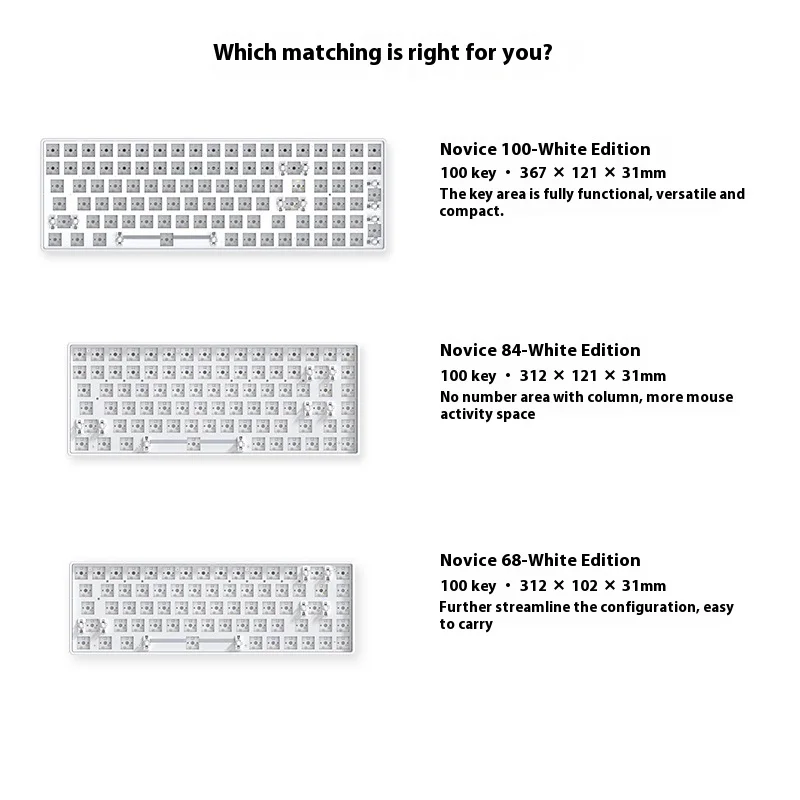 Which matching is right for you?

Novice 100-White Edition
100 key • 367 × 121 × 31mm
The key area is fully functional, versatile and compact.

Novice 84-White Edition
100 key • 312 × 121 × 31mm
No number area with column, more mouse activity space

Novice 68-White Edition
100 key • 312 × 102 × 31mm
Further streamline the configuration, easy to carry